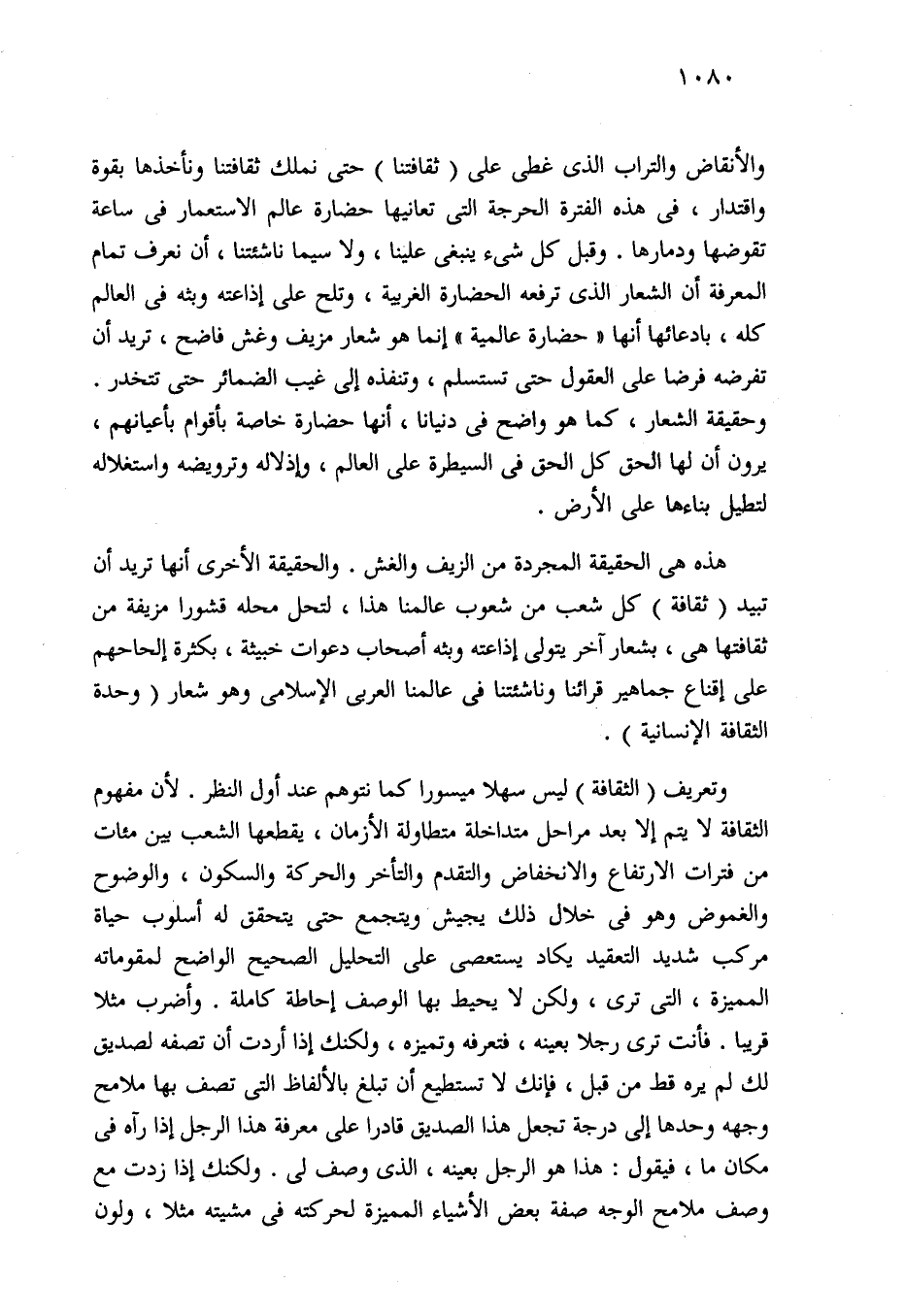 ١٠٨٠

والأنقاض والتراب الذى غطى على ( ثقافتنا ) حتى نملك ثقافتنا ونأخذها بقوة واقتدار ، فى هذه الفترة الحرجة التى تعانيها حضارة عالم الاستعمار فى ساعة تقوضها ودمارها . وقبل كل شىء ينبغى علينا ، ولا سيما ناشئتنا ، أن نعرف تمام المعرفة أن الشعار الذى ترفعه الحضارة الغربية ، وتلح على إذاعته وبثه فى العالم كله ، بادعائها أنها « حضارة عالمية » إنما هو شعار مزيف وغش فاضح ، تريد أن تفرضه فرضا على العقول حتى تستسلم ، وتنفذه إلى غيب الضمائر حتى تتخدر . وحقيقة الشعار ، كما هو واضح فى دنيانا ، أنها حضارة خاصة بأقوام بأعيانهم ، يرون أن لها الحق كل الحق فى السيطرة على العالم ، وإذلاله وترويضه واستغلاله لتطيل بناءها على الأرض .

هذه هى الحقيقة المجردة من الزيف والغش . والحقيقة الأخرى أنها تريد أن تبيد ( ثقافة ) كل شعب من شعوب عالمنا هذا ، لتحل محله قشورا مزيفة من ثقافتها هى ، بشعار آخر يتولى إذاعته وبثه أصحاب دعوات خبيثة ، بكثرة إلحاحهم على إقناع جماهير قرائنا وناشئتنا فى عالمنا العربى الإسلامى وهو شعار ( وحدة الثقافة الإنسانية ) .

وتعريف ( الثقافة ) ليس سهلا ميسورا كما نتوهم عند أول النظر . لأن مفهوم الثقافة لا يتم إلا بعد مراحل متداخلة متطاولة الأزمان ، يقطعها الشعب بين مئات من فترات الارتفاع والانخفاض والتقدم والتأخر والحركة والسكون ، والوضوح والغموض وهو فى خلال ذلك يجيش ويتجمع حتى يتحقق له أسلوب حياة مركب شديد التعقيد يكاد يستعصى على التحليل الصحيح الواضح لمقوماته المميزة ، التى ترى ، ولكن لا يحيط بها الوصف إحاطة كاملة . وأضرب مثلا قريبا . فأنت ترى رجلا بعينه ، فتعرفه وتميزه ، ولكنك إذا أردت أن تصفه لصديق لك لم يره قط من قبل ، فإنك لا تستطيع أن تبلغ بالألفاظ التى تصف بها ملامح وجهه وحدها إلى درجة تجعل هذا الصديق قادرا على معرفة هذا الرجل إذا رآه فى مكان ما ، فيقول : هذا هو الرجل بعينه ، الذى وصف لى . ولكنك إذا زدت مع وصف ملامح الوجه صفة بعض الأشياء المميزة لحركته فى مشيته مثلا ، ولون